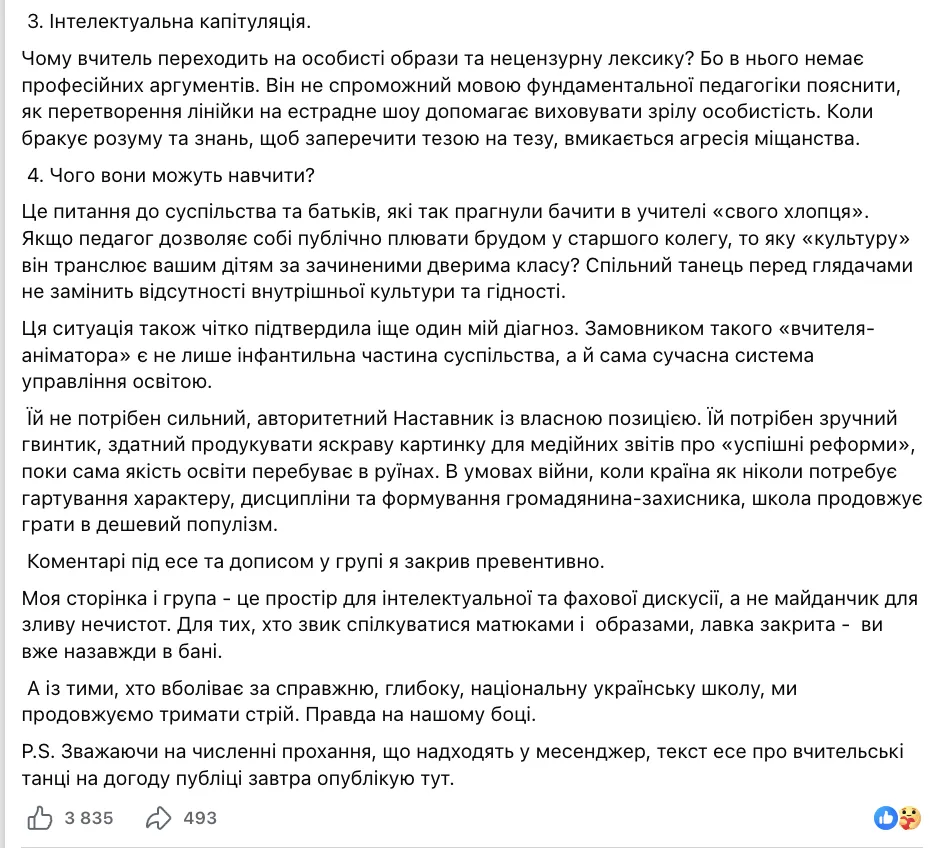 3. Інтелектуальна капітуляція.

Чому вчитель переходить на особисті образи та нецензурну лексику? Бо в нього немає професійних аргументів. Він не спроможний мовою фундаментальної педагогіки пояснити, як перетворення лінійки на естрадне шоу допомагає виховувати зрілу особистість. Коли бракує розуму та знань, щоб заперечити тезою на тезу, вмикається агресія міщанства.

4. Чого вони можуть навчити?

Це питання до суспільства та батьків, які так прагнули бачити в учителі «свого хлопця». Якщо педагог дозволяє собі публічно плювати брудом у старшого колегу, то яку «культуру» він транслює вашим дітям за зачиненими дверима класу? Спільний танець перед глядачами не замінить відсутності внутрішньої культури та гідності.

Ця ситуація також чітко підтвердила іще один мій діагноз. Замовником такого «вчителя-аніматора» є не лише інфантильна частина суспільства, а й сама сучасна система управління освітою.

Їй не потрібен сильний, авторитетний Наставник із власною позицією. Їй потрібен зручний гвинтик, здатний продукувати яскраву картинку для медійних звітів про «успішні реформи», поки сама якість освіти перебуває в руїнах. В умовах війни, коли країна як ніколи потребує гартування характеру, дисципліни та формування громадянина-захисника, школа продовжує грати в дешевий популізм.

Коментарі під есе та дописом у групі я закрив превентивно.

Моя сторінка і група - це простір для інтелектуальної та фахової дискусії, а не майданчик для зливу нечистот. Для тих, хто звик спілкуватися матюками і образами, лавка закрита - ви вже назавжди в бані.

А із тими, хто вболіває за справжню, глибоку, національну українську школу, ми продовжуємо тримати стрій. Правда на нашому боці.

P.S. Зважаючи на численні прохання, що надходять у месенджер, текст есе про вчительські танці на догоду публіці завтра опублікую тут.

3 835 493